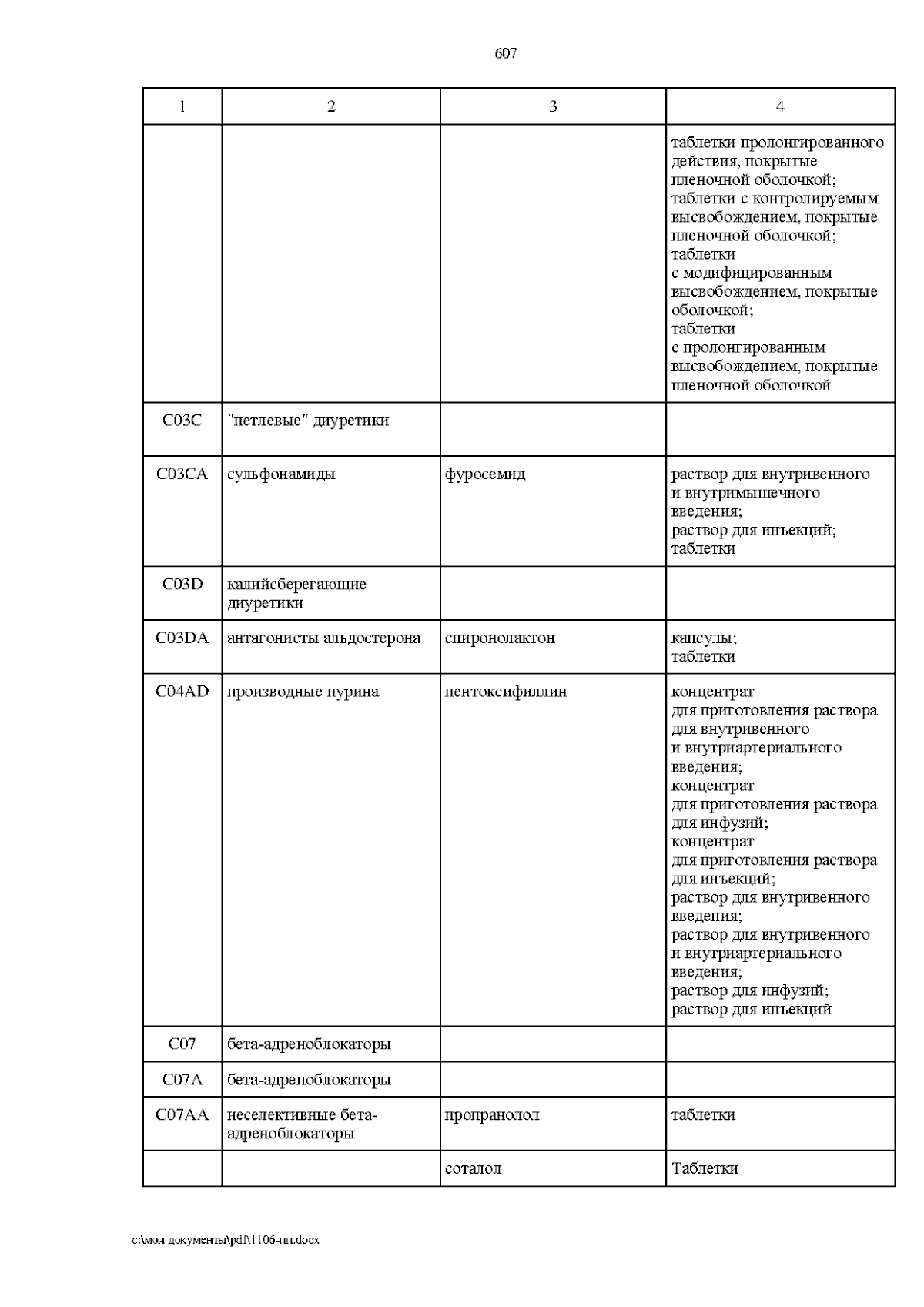 607

| 1 | 2 | 3 | 4 |
|---|---|---|---|
| | | | таблетки пролонгированного действия, покрытые пленочной оболочкой; таблетки с контролируемым высвобождением, покрытые пленочной оболочкой; таблетки с модифицированным высвобождением, покрытые оболочкой; таблетки с пролонгированным высвобождением, покрытые пленочной оболочкой |
| C03C | "петлевые" диуретики | | |
| C03CA | сульфонамиды | фуросемид | раствор для внутривенного и внутримышечного введения; раствор для инъекций; таблетки |
| C03D | калийсберегающие диуретики | | |
| C03DA | антагонисты альдостерона | спиронолактон | капсулы; таблетки |
| C04AD | производные пурина | пентоксифиллин | концентрат для приготовления раствора для внутривенного и внутриартериального введения; концентрат для приготовления раствора для инфузий; концентрат для приготовления раствора для инъекций; раствор для внутривенного введения; раствор для внутривенного и внутриартериального введения; раствор для инфузий; раствор для инъекций |
| C07 | бета-адреноблокаторы | | |
| C07A | бета-адреноблокаторы | | |
| C07AA | неселективные бета-адреноблокаторы | пропранолол | таблетки |
| | | соталол | Таблетки |

c:\мои документы\pdf\1106-пп.docx